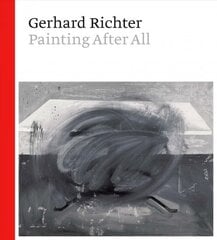 Gerhard Richter
Painting After All